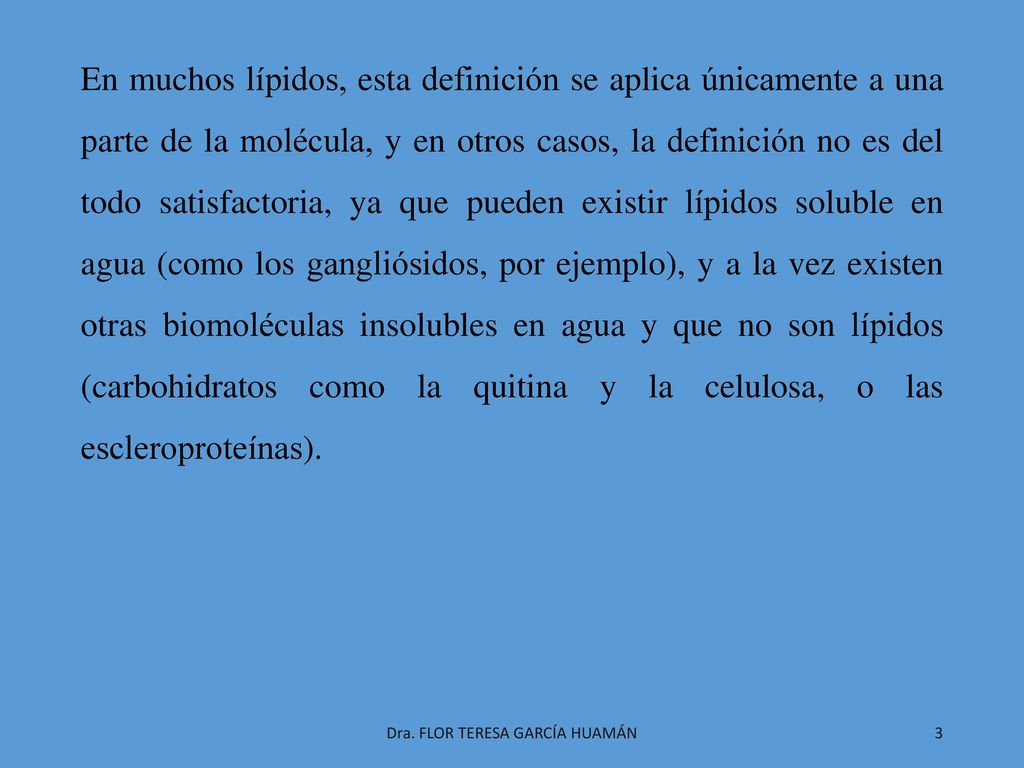 En muchos lípidos, esta definición se aplica únicamente a una parte de la molécula, y en otros casos, la definición no es del todo satisfactoria, ya que pueden existir lípidos soluble en agua (como los gangliósidos, por ejemplo), y a la vez existen otras biomoléculas insolubles en agua y que no son lípidos (carbohidratos como la quitina y la celulosa, o las escleroproteínas).

Dra. FLOR TERESA GARCÍA HUAMÁN

3